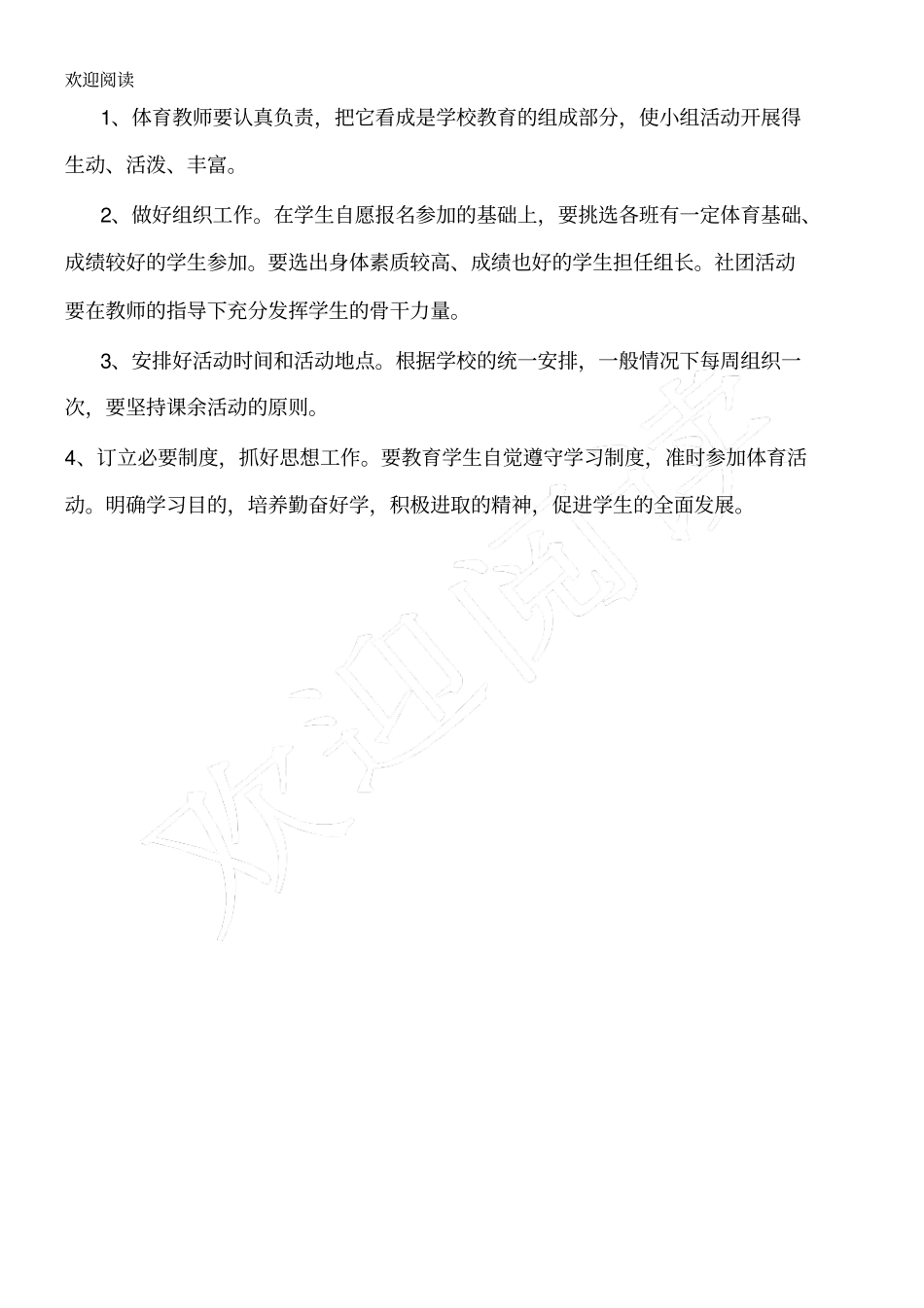 欢迎阅读

1、体育教师要认真负责，把它看成是学校教育的组成部分，使小组活动开展得生动、活泼、丰富。

2、做好组织工作。在学生自愿报名参加的基础上，要挑选各班有一定体育基础、成绩较好的学生参加。要选出身体素质较高、成绩也好的学生担任组长。社团活动要在教师的指导下充分发挥学生的骨干力量。

3、安排好活动时间和活动地点。根据学校的统一安排，一般情况下每周组织一次，要坚持课余活动的原则。

4、订立必要制度，抓好思想工作。要教育学生自觉遵守学习制度，准时参加体育活动。明确学习目的，培养勤奋好学，积极进取的精神，促进学生的全面发展。

欢迎阅读